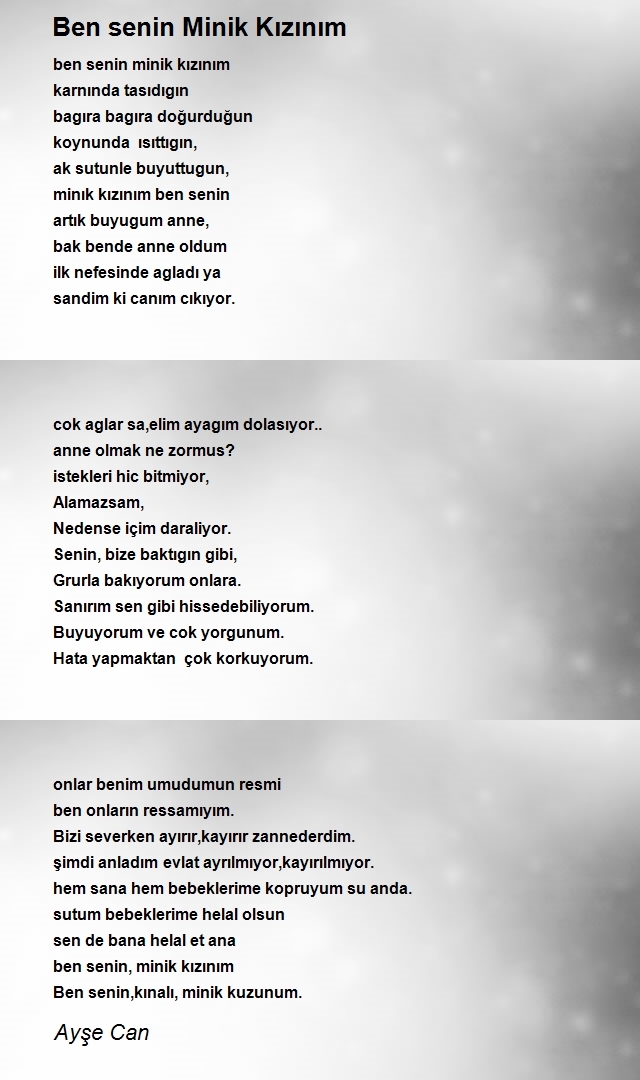 Ben senin Minik Kızınım

ben senin minik kızınım
karnında tasıdıgın
bagıra bagıra doğurduğun
koynunda ısıttıgın,
ak sutunle buyuttugun,
minık kızınım ben senin
artık buyugum anne,
bak bende anne oldum
ilk nefesinde agladı ya
sandim ki canım cıkıyor.

cok aglar sa,elim ayagım dolasıyor..
anne olmak ne zormus?
istekleri hic bitmiyor,
Alamazsam,
Nedense içim daraliyor.
Senin, bize baktıgın gibi,
Grurla bakıyorum onlara.
Sanırım sen gibi hissedebiliyorum.
Buyuyorum ve cok yorgunum.
Hata yapmaktan çok korkuyorum.

onlar benim umudumun resmi
ben onların ressamıyım.
Bizi severken ayırır,kayırır zannederdim.
şimdi anladım evlat ayrılmıyor,kayırılmıyor.
hem sana hem bebeklerime kopruyum su anda.
sutum bebeklerime helal olsun
sen de bana helal et ana
ben senin, minik kızınım
Ben senin,kınalı, minik kuzunum.

Ayşe Can